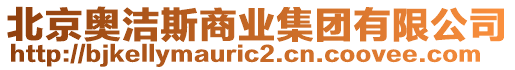 北京奥洁斯商业集团有限公司
http://bjkellymauric2.cn.coovee.com